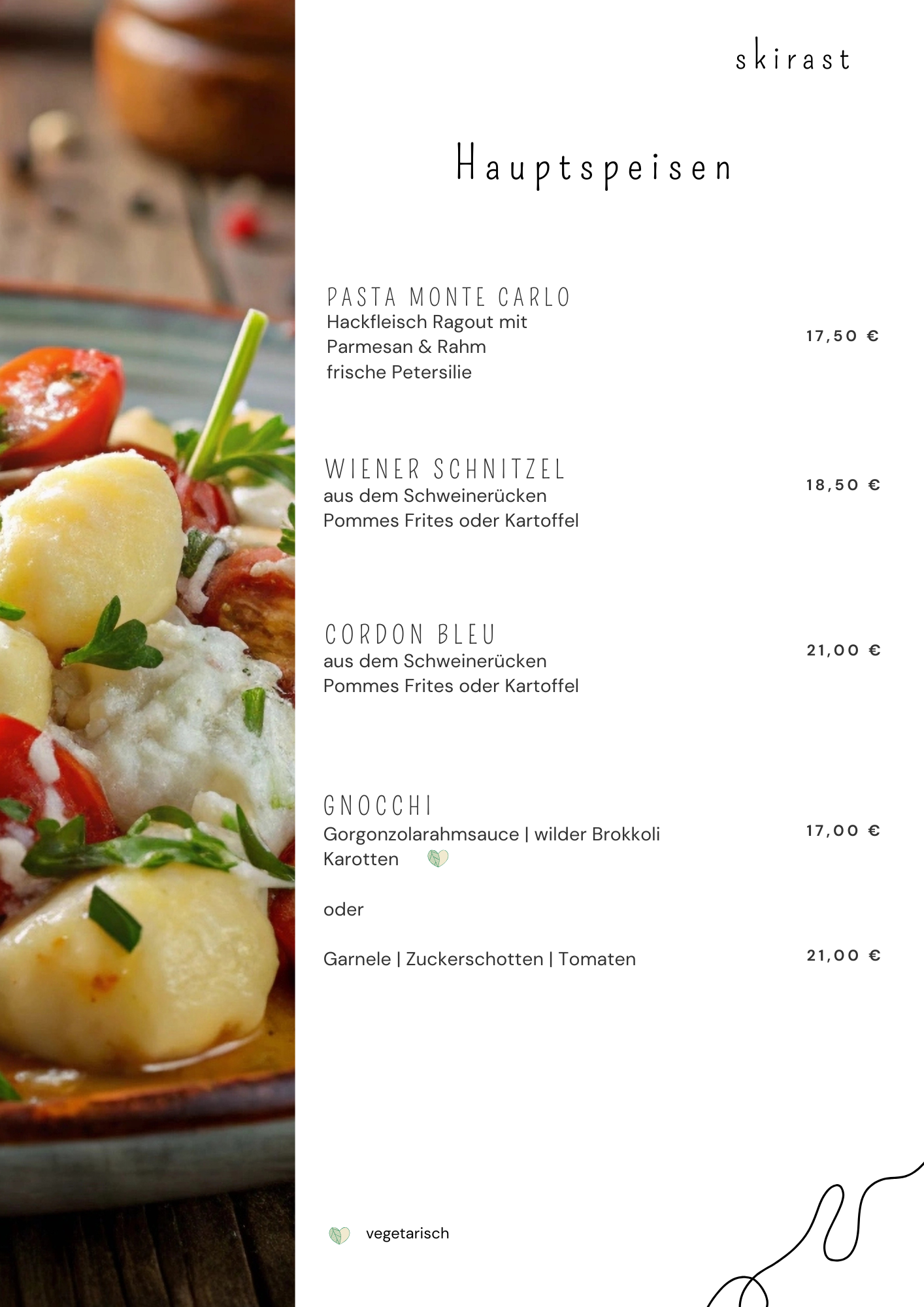 skirast

Hauptspeisen

PASTA MONTE CARLO
Hackfleisch Ragout mit
Parmesan & Rahm
frische Petersilie

17,50 €

WIENER SCHNITZEL
aus dem Schweinerücken
Pommes Frites oder Kartoffel

18,50 €

CORDON BLEU
aus dem Schweinerücken
Pommes Frites oder Kartoffel

21,00 €

GNOCCHI
Gorgonzolarahmsauce | wilder Brokkoli
Karotten

17,00 €

oder

Garnele | Zuckerschotten | Tomaten

21,00 €

vegetarisch